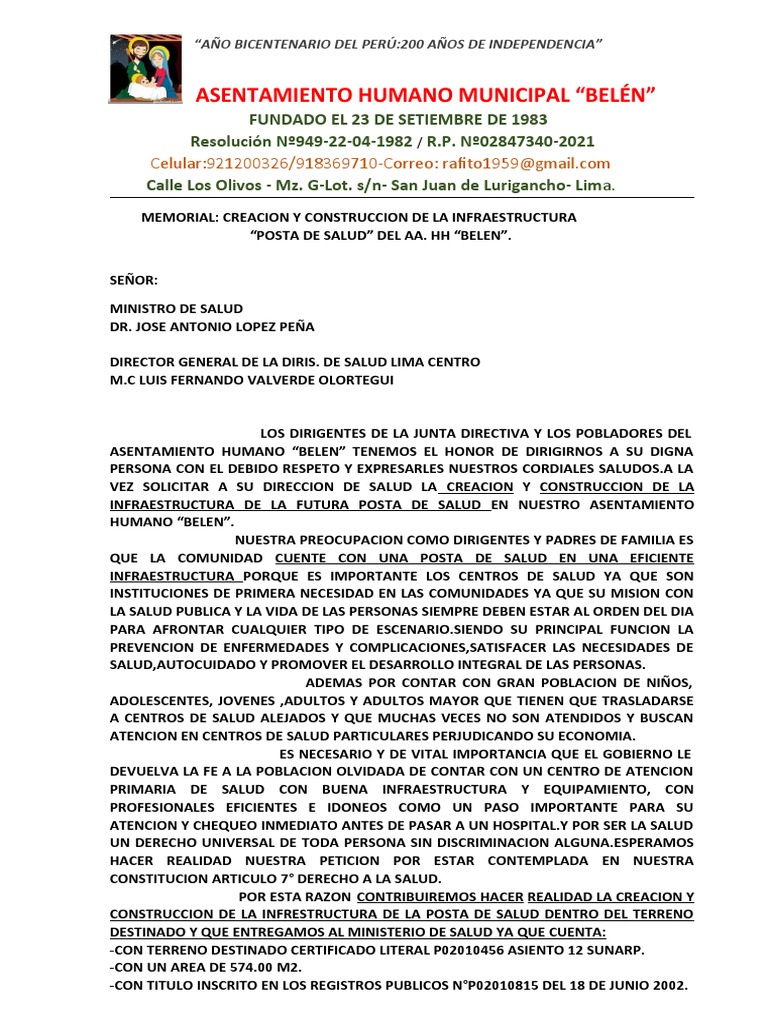 "AÑO BICENTENARIO DEL PERÚ:200 AÑOS DE INDEPENDENCIA"

ASENTAMIENTO HUMANO MUNICIPAL "BELÉN"

FUNDADO EL 23 DE SETIEMBRE DE 1983

Resolución Nº949-22-04-1982 / R.P. Nº02847340-2021

Celular:921200326/918369710-Correo: rafito1959@gmail.com

Calle Los Olivos - Mz. G-Lot. s/n- San Juan de Lurigancho- Lima.

MEMORIAL: CREACION Y CONSTRUCCION DE LA INFRAESTRUCTURA "POSTA DE SALUD" DEL AA. HH "BELEN".

SEÑOR:

MINISTRO DE SALUD
DR. JOSE ANTONIO LOPEZ PEÑA

DIRECTOR GENERAL DE LA DIRIS. DE SALUD LIMA CENTRO
M.C LUIS FERNANDO VALVERDE OLORTEGUI

LOS DIRIGENTES DE LA JUNTA DIRECTIVA Y LOS POBLADORES DEL ASENTAMIENTO HUMANO "BELEN" TENEMOS EL HONOR DE DIRIGIRNOS A SU DIGNA PERSONA CON EL DEBIDO RESPETO Y EXPRESARLES NUESTROS CORDIALES SALUDOS.A LA VEZ SOLICITAR A SU DIRECCION DE SALUD LA CREACION Y CONSTRUCCION DE LA INFRAESTRUCTURA DE LA FUTURA POSTA DE SALUD EN NUESTRO ASENTAMIENTO HUMANO "BELEN".

NUESTRA PREOCUPACION COMO DIRIGENTES Y PADRES DE FAMILIA ES QUE LA COMUNIDAD CUENTE CON UNA POSTA DE SALUD EN UNA EFICIENTE INFRAESTRUCTURA PORQUE ES IMPORTANTE LOS CENTROS DE SALUD YA QUE SON INSTITUCIONES DE PRIMERA NECESIDAD EN LAS COMUNIDADES YA QUE SU MISION CON LA SALUD PUBLICA Y LA VIDA DE LAS PERSONAS SIEMPRE DEBEN ESTAR AL ORDEN DEL DIA PARA AFRONTAR CUALQUIER TIPO DE ESCENARIO.SIENDO SU PRINCIPAL FUNCION LA PREVENCION DE ENFERMEDADES Y COMPLICACIONES,SATISFACER LAS NECESIDADES DE SALUD,AUTOCUIDADO Y PROMOVER EL DESARROLLO INTEGRAL DE LAS PERSONAS.

ADEMAS POR CONTAR CON GRAN POBLACION DE NIÑOS, ADOLESCENTES, JOVENES ,ADULTOS Y ADULTOS MAYOR QUE TIENEN QUE TRASLADARSE A CENTROS DE SALUD ALEJADOS Y QUE MUCHAS VECES NO SON ATENDIDOS Y BUSCAN ATENCION EN CENTROS DE SALUD PARTICULARES PERJUDICANDO SU ECONOMIA.

ES NECESARIO Y DE VITAL IMPORTANCIA QUE EL GOBIERNO LE DEVUELVA LA FE A LA POBLACION OLVIDADA DE CONTAR CON UN CENTRO DE ATENCION PRIMARIA DE SALUD CON BUENA INFRAESTRUCTURA Y EQUIPAMIENTO, CON PROFESIONALES EFICIENTES E IDONEOS COMO UN PASO IMPORTANTE PARA SU ATENCION Y CHEQUEO INMEDIATO ANTES DE PASAR A UN HOSPITAL.Y POR SER LA SALUD UN DERECHO UNIVERSAL DE TODA PERSONA SIN DISCRIMINACION ALGUNA.ESPERAMOS HACER REALIDAD NUESTRA PETICION POR ESTAR CONTEMPLADA EN NUESTRA CONSTITUCION ARTICULO 7° DERECHO A LA SALUD.

POR ESTA RAZON CONTRIBUIREMOS HACER REALIDAD LA CREACION Y CONSTRUCCION DE LA INFRESTRUCTURA DE LA POSTA DE SALUD DENTRO DEL TERRENO DESTINADO Y QUE ENTREGAMOS AL MINISTERIO DE SALUD YA QUE CUENTA:
-CON TERRENO DESTINADO CERTIFICADO LITERAL P02010456 ASIENTO 12 SUNARP.
-CON UN AREA DE 574.00 M2.
-CON TITULO INSCRITO EN LOS REGISTROS PUBLICOS N°P02010815 DEL 18 DE JUNIO 2002.